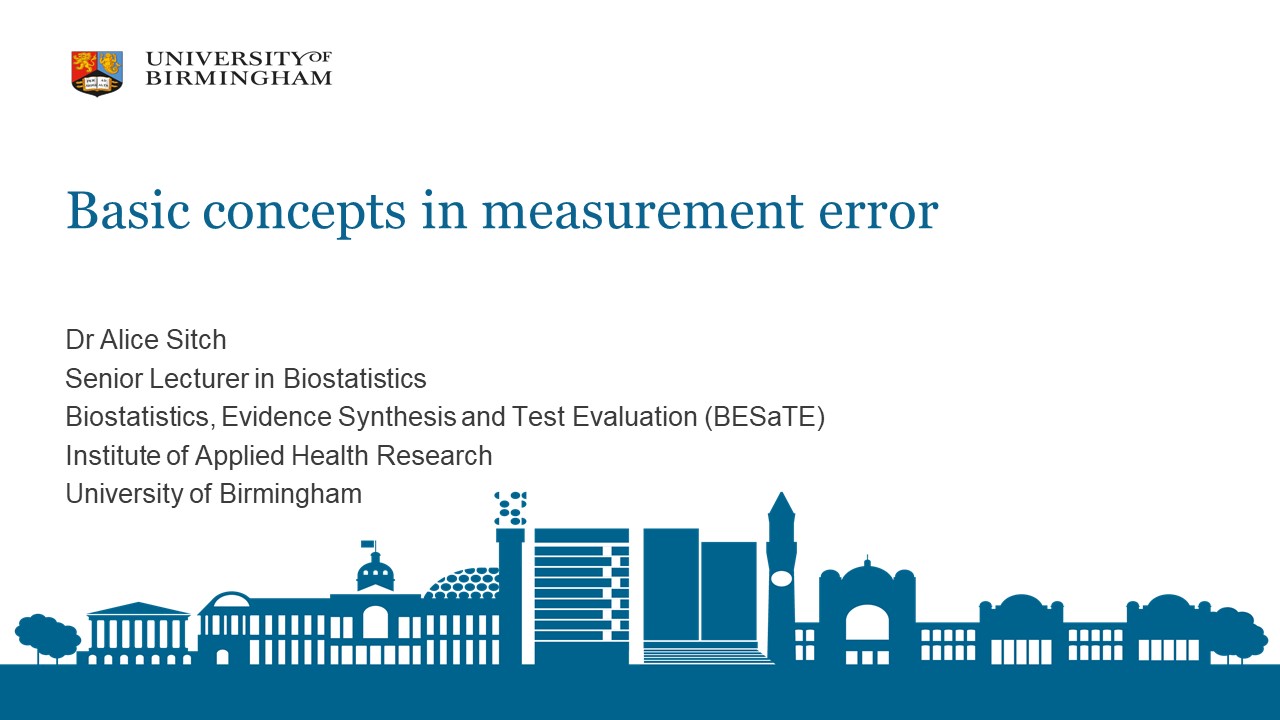 UNIVERSITY OF
BIRMINGHAM

Basic concepts in measurement error

Dr Alice Sitch
Senior Lecturer in Biostatistics
Biostatistics, Evidence Synthesis and Test Evaluation (BESaTE)
Institute of Applied Health Research
University of Birmingham